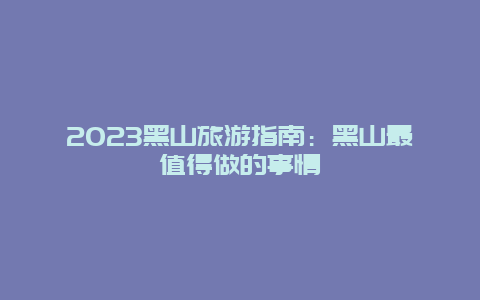 2023黑山旅游指南：黑山最值得做的事情